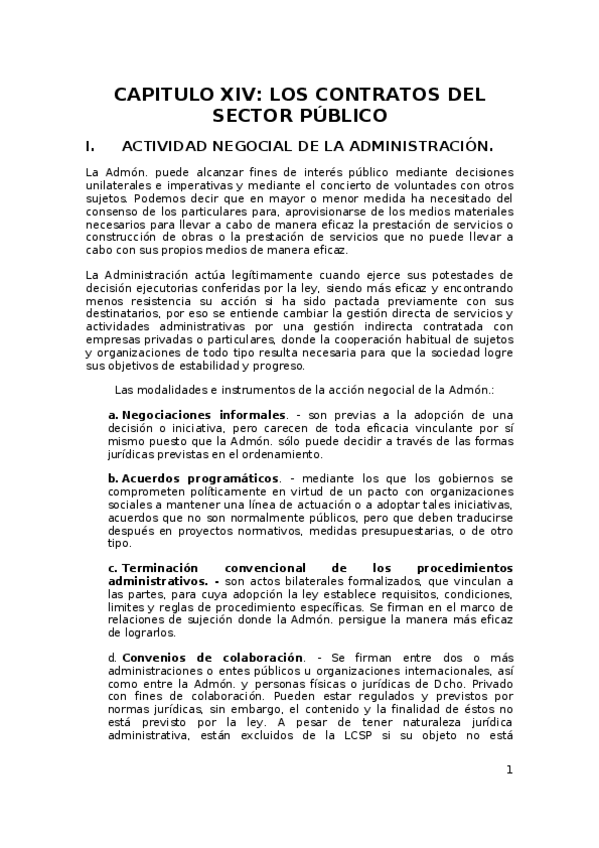 CAPITULO XIV: LOS CONTRATOS DEL SECTOR PÚBLICO

I. ACTIVIDAD NEGOCIAL DE LA ADMINISTRACIÓN.

La Admón. puede alcanzar fines de interés público mediante decisiones unilaterales e imperativas y mediante el concierto de voluntades con otros sujetos. Podemos decir que en mayor o menor medida ha necesitado del consenso de los particulares para, aprovisionarse de los medios materiales necesarios para llevar a cabo de manera eficaz la prestación de servicios o construcción de obras o la prestación de servicios que no puede llevar a cabo con sus propios medios de manera eficaz.

La Administración actúa legítimamente cuando ejerce sus potestades de decisión ejecutorias conferidas por la ley, siendo más eficaz y encontrando menos resistencia su acción si ha sido pactada previamente con sus destinatarios, por eso se entiende cambiar la gestión directa de servicios y actividades administrativas por una gestión indirecta contratada con empresas privadas o particulares, donde la cooperación habitual de sujetos y organizaciones de todo tipo resulta necesaria para que la sociedad logre sus objetivos de estabilidad y progreso.

Las modalidades e instrumentos de la acción negocial de la Admón.:

a. Negociaciones informales. - son previas a la adopción de una decisión o iniciativa, pero carecen de toda eficacia vinculante por sí mismo puesto que la Admón. sólo puede decidir a través de las formas jurídicas previstas en el ordenamiento.

b. Acuerdos programáticos. - mediante los que los gobiernos se comprometen políticamente en virtud de un pacto con organizaciones sociales a mantener una línea de actuación o a adoptar tales iniciativas, acuerdos que no son normalmente públicos, pero que deben traducirse después en proyectos normativos, medidas presupuestarias, o de otro tipo.

c. Terminación convencional de los procedimientos administrativos. - son actos bilaterales formalizados, que vinculan a las partes, para cuya adopción la ley establece requisitos, condiciones, limites y reglas de procedimiento específicas. Se firman en el marco de relaciones de sujeción donde la Admón. persigue la manera más eficaz de lograrlos.

d. Convenios de colaboración. - Se firman entre dos o más administraciones o entes públicos u organizaciones internacionales, así como entre la Admón. y personas físicas o jurídicas de Dcho. Privado con fines de colaboración. Pueden estar regulados y previstos por normas jurídicas, sin embargo, el contenido y la finalidad de éstos no está previsto por la ley. A pesar de tener naturaleza jurídica administrativa, están excluidos de la LCSP si su objeto no está

1